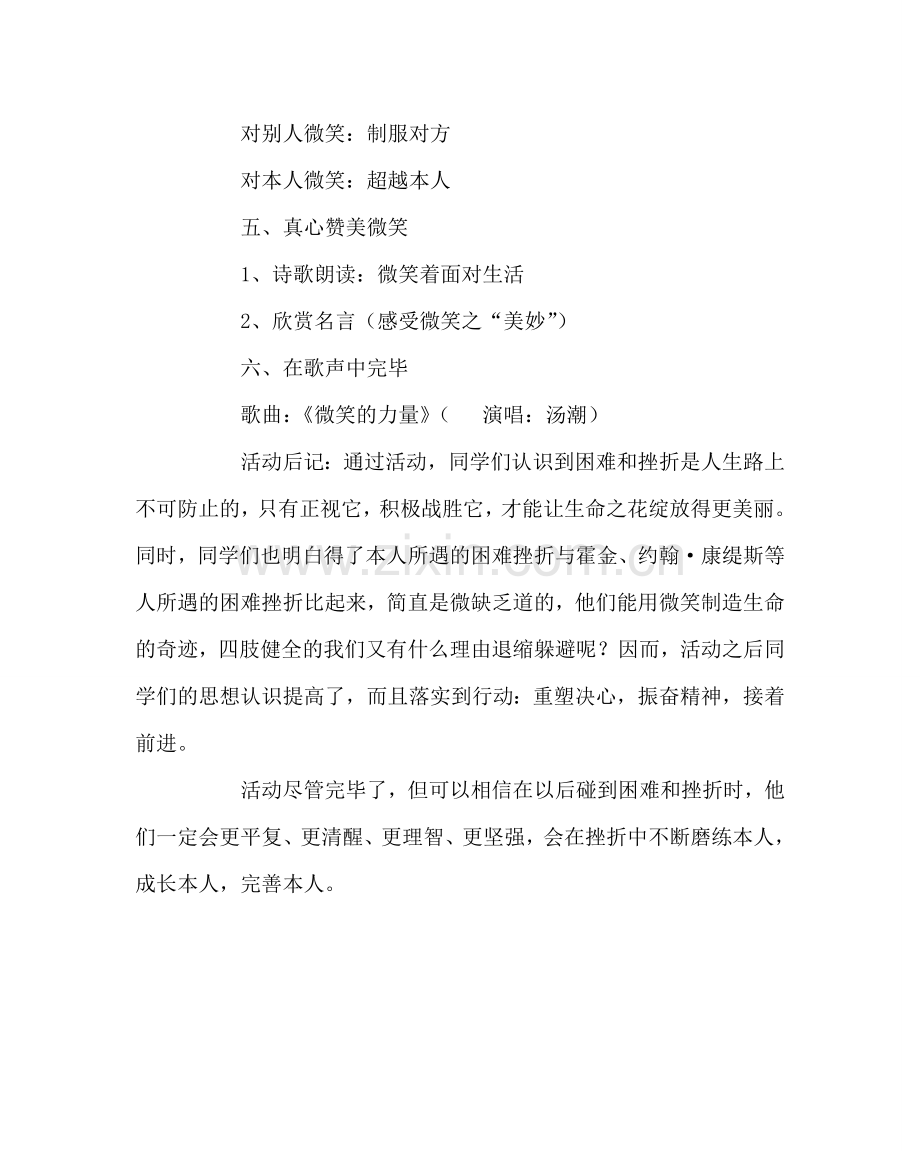 对别人微笑：制服对方

对本人微笑：超越本人

五、真心赞美微笑

1、诗歌朗读：微笑着面对生活

2、欣赏名言（感受微笑之“美妙”）

六、在歌声中完毕

歌曲：《微笑的力量》（ 演唱：汤潮）

活动后记：通过活动，同学们认识到困难和挫折是人生路上不可防止的，只有正视它，积极战胜它，才能让生命之花绽放得更美丽。同时，同学们也明白得了本人所遇的困难挫折与霍金、约翰·康缇斯等人所遇的困难挫折比起来，简直是微缺乏道的，他们能用微笑制造生命的奇迹，四肢健全的我们又有什么理由退缩躲避呢？因而，活动之后同学们的思想认识提高了，而且落实到行动：重塑决心，振奋精神，接着前进。

活动尽管完毕了，但可以相信在以后碰到困难和挫折时，他们一定会更平复、更清醒、更理智、更坚强，会在挫折中不断磨练本人，成长本人，完善本人。

www.zixin.com.cn